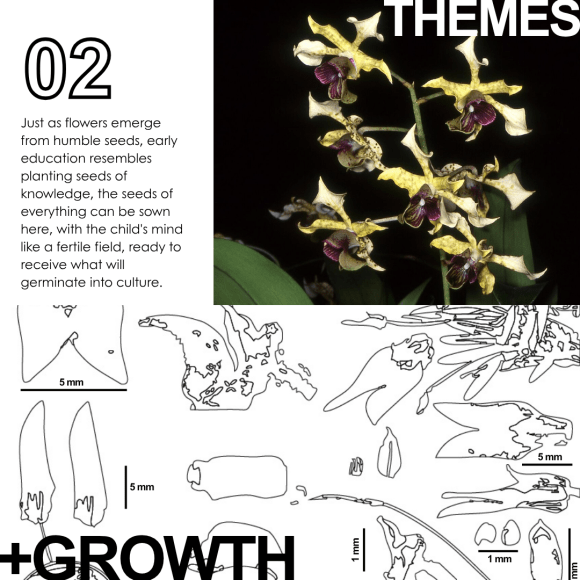 THEMES

02

Just as flowers emerge from humble seeds, early education resembles planting seeds of knowledge, the seeds of everything can be sown here, with the child's mind like a fertile field, ready to receive what will germinate into culture.

5 mm

5 mm

5 mm

1 mm

1 mm

mm

+GROWTH